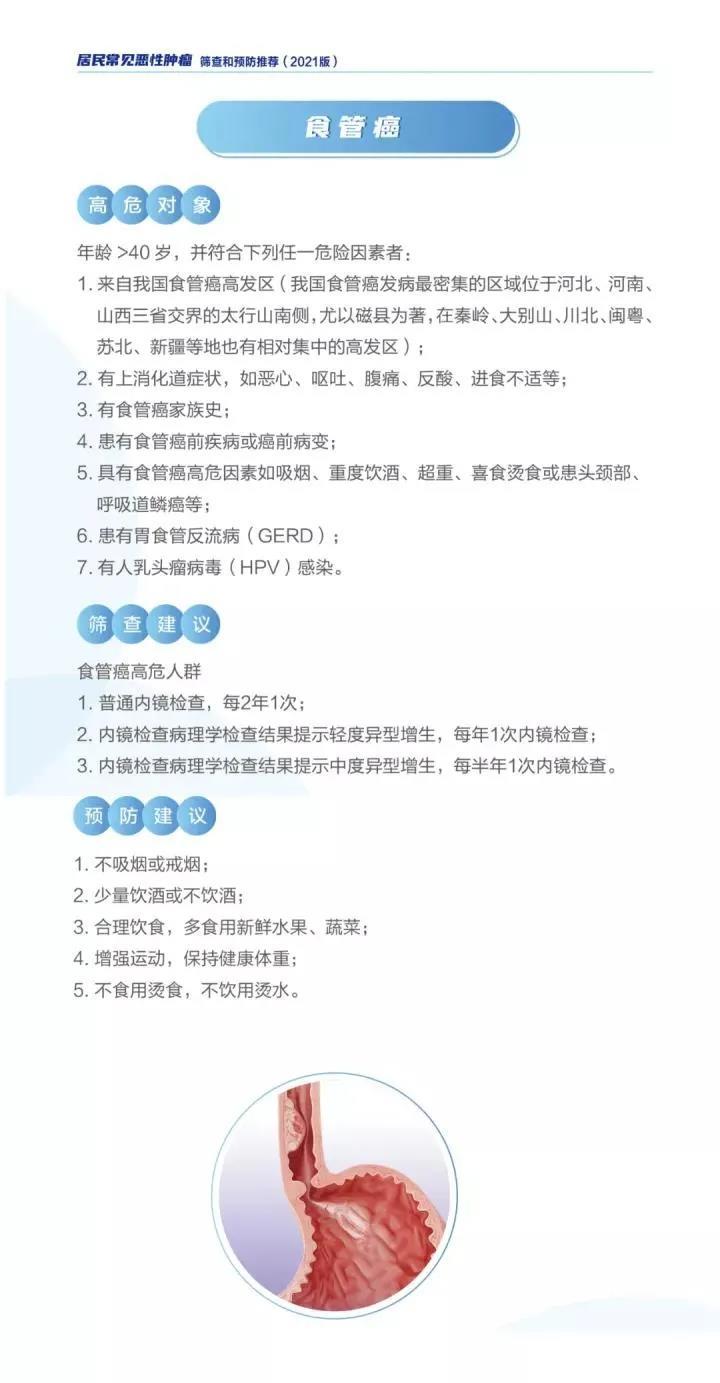 居民常见恶性肿瘤 筛查和预防推荐（2021版）

食管癌

高危对象

年龄 >40 岁，并符合下列任一危险因素者：

1. 来自我国食管癌高发区（我国食管癌发病最密集的区域位于河北、河南、山西三省交界的太行山南侧，尤以磁县为著，在秦岭、大别山、川北、闽粤、苏北、新疆等地也有相对集中的高发区）；
2. 有上消化道症状，如恶心、呕吐、腹痛、反酸、进食不适等；
3. 有食管癌家族史；
4. 患有食管癌前疾病或癌前病变；
5. 具有食管癌高危因素如吸烟、重度饮酒、超重、喜食烫食或患头颈部、呼吸道鳞癌等；
6. 患有胃食管反流病（GERD）；
7. 有人乳头瘤病毒（HPV）感染。

筛查建议

食管癌高危人群
1. 普通内镜检查，每2年1次；
2. 内镜检查病理学检查结果提示轻度异型增生，每年1次内镜检查；
3. 内镜检查病理学检查结果提示中度异型增生，每半年1次内镜检查。

预防建议

1. 不吸烟或戒烟；
2. 少量饮酒或不饮酒；
3. 合理饮食，多食用新鲜水果、蔬菜；
4. 增强运动，保持健康体重；
5. 不食用烫食，不饮用烫水。